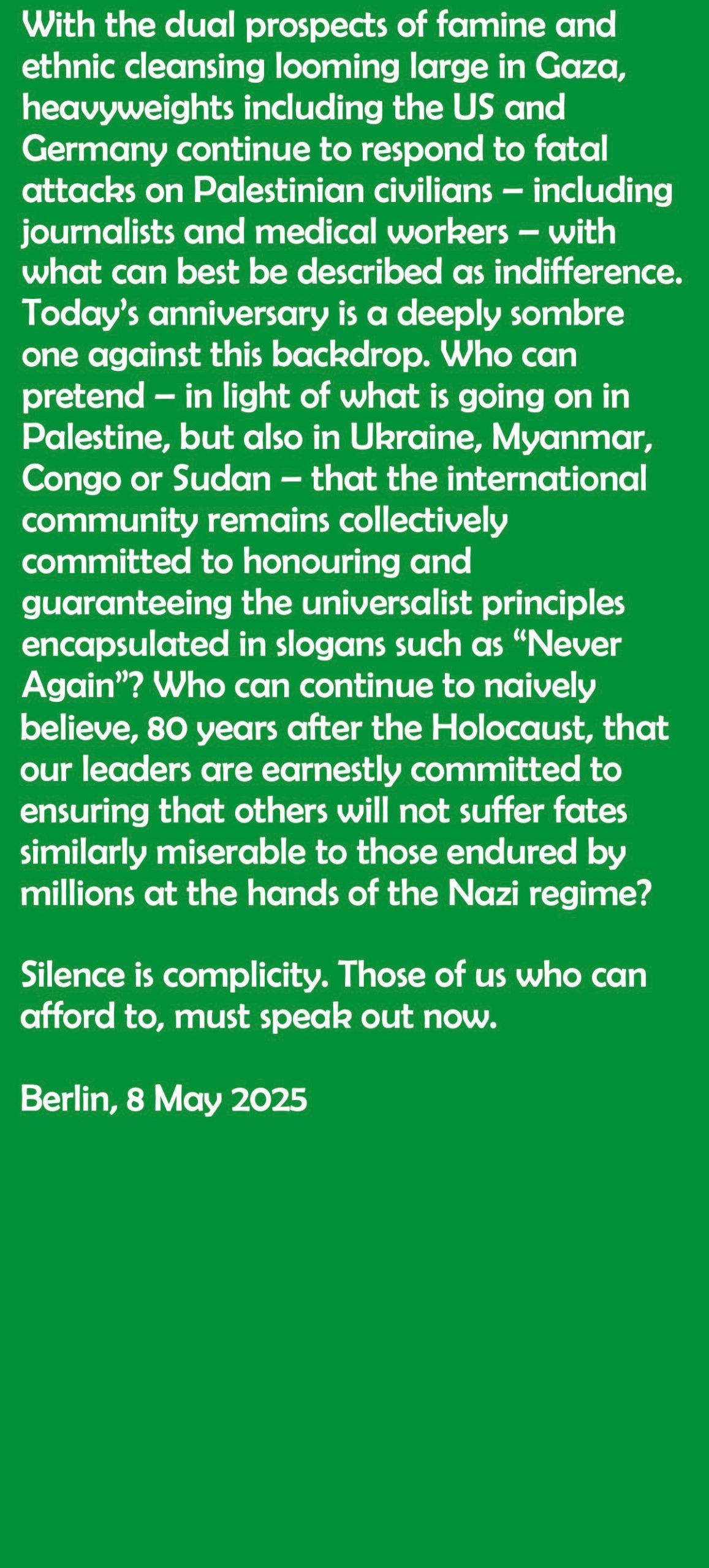 With the dual prospects of famine and ethnic cleansing looming large in Gaza, heavyweights including the US and Germany continue to respond to fatal attacks on Palestinian civilians – including journalists and medical workers – with what can best be described as indifference. Today's anniversary is a deeply sombre one against this backdrop. Who can pretend – in light of what is going on in Palestine, but also in Ukraine, Myanmar, Congo or Sudan – that the international community remains collectively committed to honouring and guaranteeing the universalist principles encapsulated in slogans such as "Never Again"? Who can continue to naively believe, 80 years after the Holocaust, that our leaders are earnestly committed to ensuring that others will not suffer fates similarly miserable to those endured by millions at the hands of the Nazi regime?

Silence is complicity. Those of us who can afford to, must speak out now.

Berlin, 8 May 2025